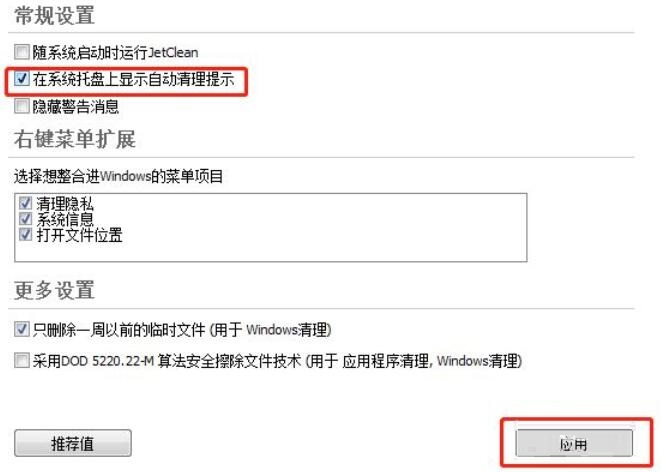 常规设置

随系统启动时运行JetClean

在系统托盘上显示自动清理提示

隐藏警告消息

右键菜单扩展

选择想整合进Windows的菜单项目

清理隐私
系统信息
打开文件位置

更多设置

只删除一周以前的临时文件 (用于 Windows清理)

采用DOD 5220.22-M 算法安全擦除文件技术 (用于 应用程序清理, Windows清理)

推荐值

应用